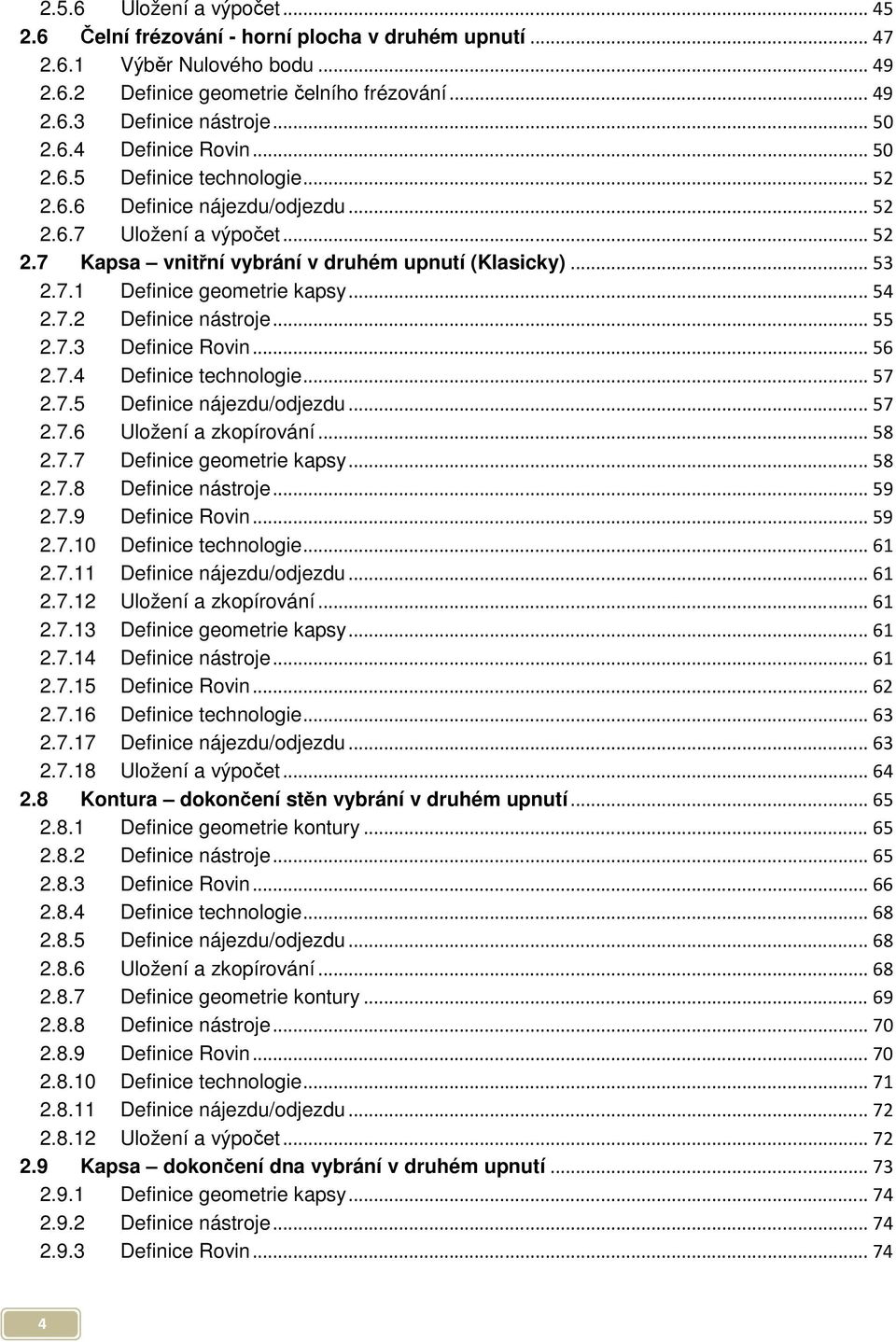 2.5.6 Uložení a výpočet ... 45
2.6 Čelní frézování - horní plocha v druhém upnutí ... 47
2.6.1 Výběr Nulového bodu ... 49
2.6.2 Definice geometrie čelního frézování ... 49
2.6.3 Definice nástroje ... 50
2.6.4 Definice Rovin ... 50
2.6.5 Definice technologie ... 52
2.6.6 Definice nájezdu/odjezdu ... 52
2.6.7 Uložení a výpočet ... 52
2.7 Kapsa – vnitřní vybrání v druhém upnutí (Klasicky) ... 53
2.7.1 Definice geometrie kapsy ... 54
2.7.2 Definice nástroje ... 55
2.7.3 Definice Rovin ... 56
2.7.4 Definice technologie ... 57
2.7.5 Definice nájezdu/odjezdu ... 57
2.7.6 Uložení a zkopírování ... 58
2.7.7 Definice geometrie kapsy ... 58
2.7.8 Definice nástroje ... 59
2.7.9 Definice Rovin ... 59
2.7.10 Definice technologie ... 61
2.7.11 Definice nájezdu/odjezdu ... 61
2.7.12 Uložení a zkopírování ... 61
2.7.13 Definice geometrie kapsy ... 61
2.7.14 Definice nástroje ... 61
2.7.15 Definice Rovin ... 62
2.7.16 Definice technologie ... 63
2.7.17 Definice nájezdu/odjezdu ... 63
2.7.18 Uložení a výpočet ... 64
2.8 Kontura – dokončení stěn vybrání v druhém upnutí ... 65
2.8.1 Definice geometrie kontury ... 65
2.8.2 Definice nástroje ... 65
2.8.3 Definice Rovin ... 66
2.8.4 Definice technologie ... 68
2.8.5 Definice nájezdu/odjezdu ... 68
2.8.6 Uložení a zkopírování ... 68
2.8.7 Definice geometrie kontury ... 69
2.8.8 Definice nástroje ... 70
2.8.9 Definice Rovin ... 70
2.8.10 Definice technologie ... 71
2.8.11 Definice nájezdu/odjezdu ... 72
2.8.12 Uložení a výpočet ... 72
2.9 Kapsa – dokončení dna vybrání v druhém upnutí ... 73
2.9.1 Definice geometrie kapsy ... 74
2.9.2 Definice nástroje ... 74
2.9.3 Definice Rovin ... 74

4